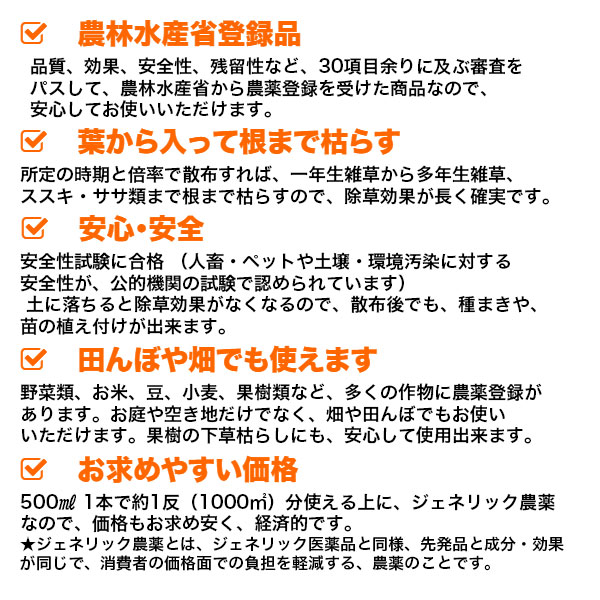 農林水産省登録品

品質、効果、安全性、残留性など、30項目余りに及ぶ審査をパスして、農林水産省から農薬登録を受けた商品なので、安心してお使いいただけます。

葉から入って根まで枯らす

所定の時期と倍率で散布すれば、一年生雑草から多年生雑草、ススキ・ササ類まで根まで枯らすので、除草効果が長く確実です。

安心・安全

安全性試験に合格 （人畜・ペットや土壌・環境汚染に対する安全性が、公的機関の試験で認められています）
土に落ちると除草効果がなくなるので、散布後でも、種まきや、苗の植え付けが出来ます。

田んぼや畑でも使えます

野菜類、お米、豆、小麦、果樹類など、多くの作物に農薬登録があります。お庭や空き地だけでなく、畑や田んぼでもお使いいただけます。果樹の下草枯らしにも、安心して使用出来ます。

お求めやすい価格

500㎖ 1本で約1反（1000㎡）分使える上に、ジェネリック農薬なので、価格もお求め安く、経済的です。
★ジェネリック農薬とは、ジェネリック医薬品と同様、先発品と成分・効果が同じで、消費者の価格面での負担を軽減する、農薬のことです。